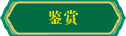 鉴赏